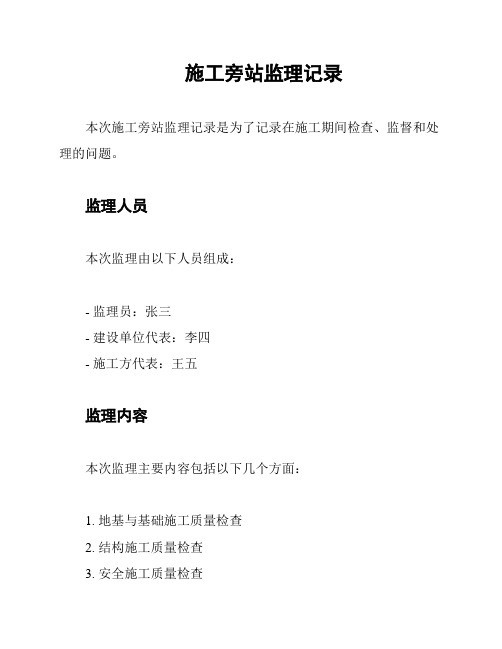 施工旁站监理记录

本次施工旁站监理记录是为了记录在施工期间检查、监督和处理的问题。

监理人员

本次监理由以下人员组成：

- 监理员：张三
- 建设单位代表：李四
- 施工方代表：王五

监理内容

本次监理主要内容包括以下几个方面：

1. 地基与基础施工质量检查
2. 结构施工质量检查
3. 安全施工质量检查